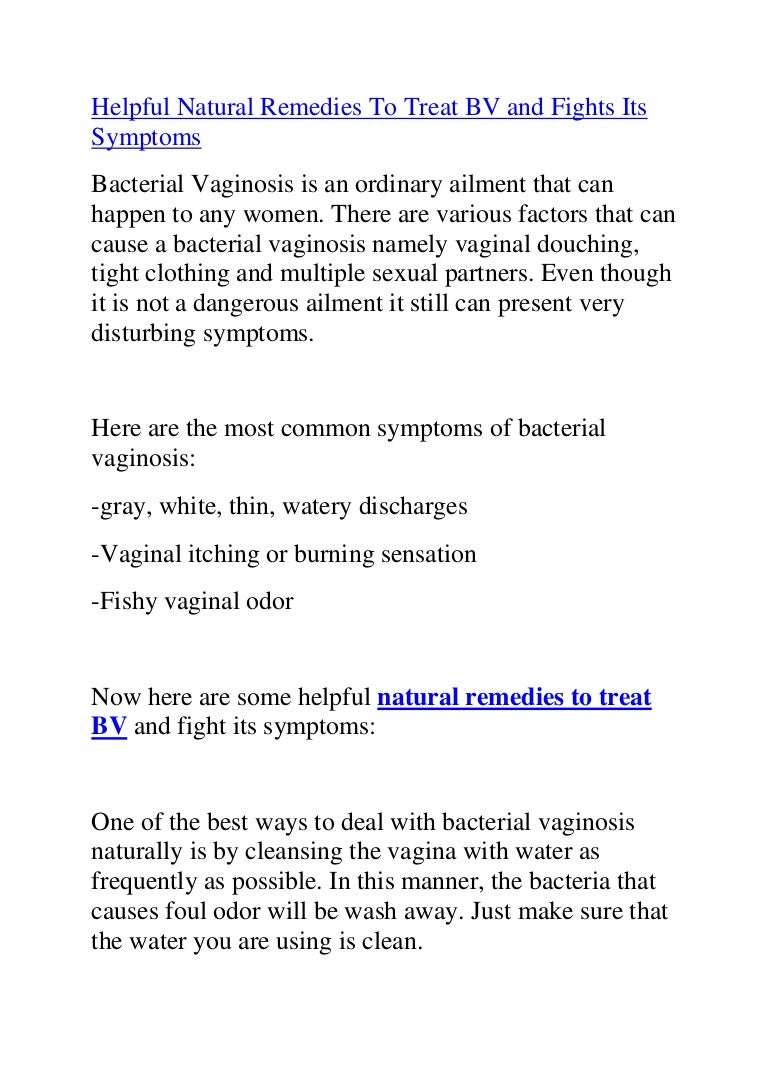 Helpful Natural Remedies To Treat BV and Fights Its Symptoms

Bacterial Vaginosis is an ordinary ailment that can happen to any women. There are various factors that can cause a bacterial vaginosis namely vaginal douching, tight clothing and multiple sexual partners. Even though it is not a dangerous ailment it still can present very disturbing symptoms.

Here are the most common symptoms of bacterial vaginosis:

-gray, white, thin, watery discharges

-Vaginal itching or burning sensation

-Fishy vaginal odor

Now here are some helpful natural remedies to treat BV and fight its symptoms:

One of the best ways to deal with bacterial vaginosis naturally is by cleansing the vagina with water as frequently as possible. In this manner, the bacteria that causes foul odor will be wash away. Just make sure that the water you are using is clean.